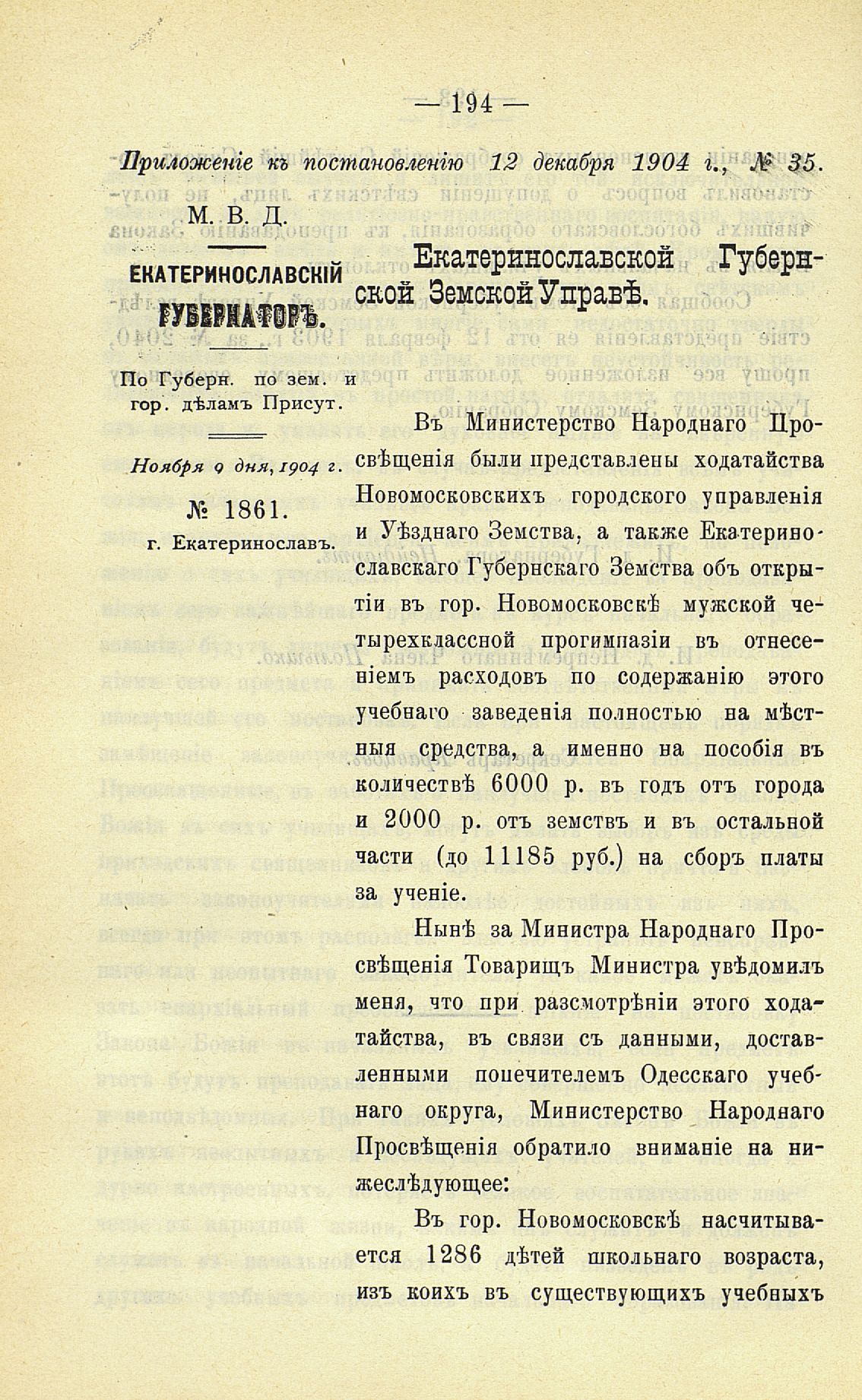 — 194 —

Приложеніе къ постановленію 12 декабря 1904 г., № 35.

М. В. Д.

ЕКАТЕРИНОСЛАВСКІЙ ГУБЕРНАТОРЪ.

По Губерн. по зем. и гор. дѣламъ Присут.

Ноября 9 дня, 1904 г.

№ 1861.

г. Екатеринославъ.

Екатеринославской Губернской Земской Управѣ.

Въ Министерство Народнаго Просвѣщенія были представлены ходатайства Новомосковскихъ городского управленія и Уѣзднаго Земства, а также Екатеринославскаго Губернскаго Земства объ открытіи въ гор. Новомосковскѣ мужской четырехклассной прогимназіи въ отнесеніемъ расходовъ по содержанію этого учебнаго заведенія полностью на мѣстныя средства, а именно на пособія въ количествѣ 6000 р. въ годъ отъ города и 2000 р. отъ земствъ и въ остальной части (до 11185 руб.) на сборъ платы за ученіе.

Нынѣ за Министра Народнаго Просвѣщенія Товарищъ Министра увѣдомилъ меня, что при разсмотрѣніи этого ходатайства, въ связи съ данными, доставленными попечителемъ Одесскаго учебнаго округа, Министерство Народнаго Просвѣщенія обратило вниманіе на нижеслѣдующее:

Въ гор. Новомосковскѣ насчитывается 1286 дѣтей школьнаго возраста, изъ коихъ въ существующихъ учебныхъ